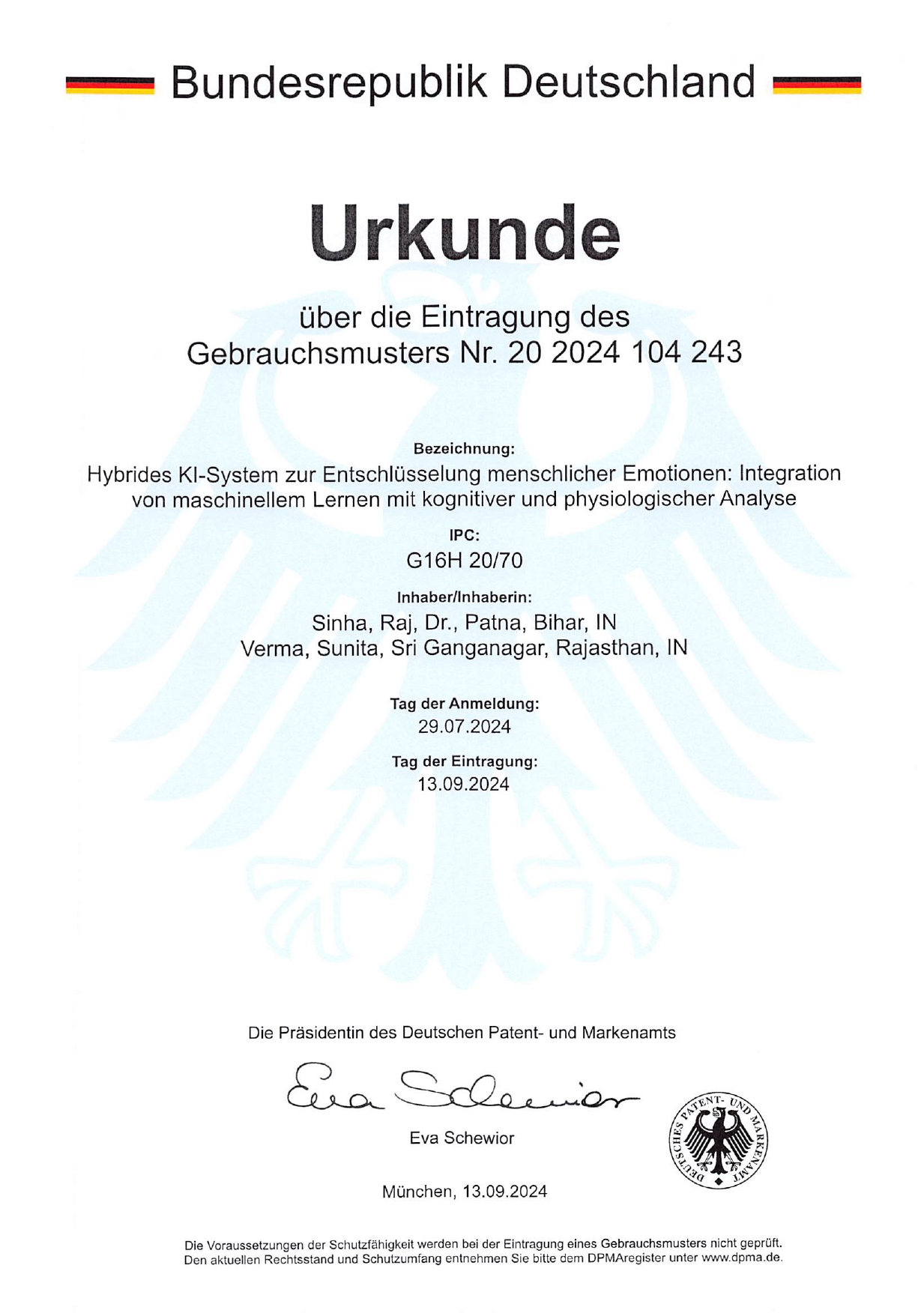 Bundesrepublik Deutschland

Urkunde

über die Eintragung des Gebrauchsmusters Nr. 20 2024 104 243

Bezeichnung:
Hybrides KI-System zur Entschlüsselung menschlicher Emotionen: Integration von maschinellem Lernen mit kognitiver und physiologischer Analyse

IPC:
G16H 20/70

Inhaber/Inhaberin:
Sinha, Raj, Dr., Patna, Bihar, IN
Verma, Sunita, Sri Ganganagar, Rajasthan, IN

Tag der Anmeldung:
29.07.2024

Tag der Eintragung:
13.09.2024

Die Präsidentin des Deutschen Patent- und Markenamts

Eva Schewior

Eva Schewior

DEUTSCHES PATENT- UND MARKENAMT

München, 13.09.2024

Die Voraussetzungen der Schutzfähigkeit werden bei der Eintragung eines Gebrauchsmusters nicht geprüft. Den aktuellen Rechtsstand und Schutzumfang entnehmen Sie bitte dem DPMAregister unter www.dpma.de.